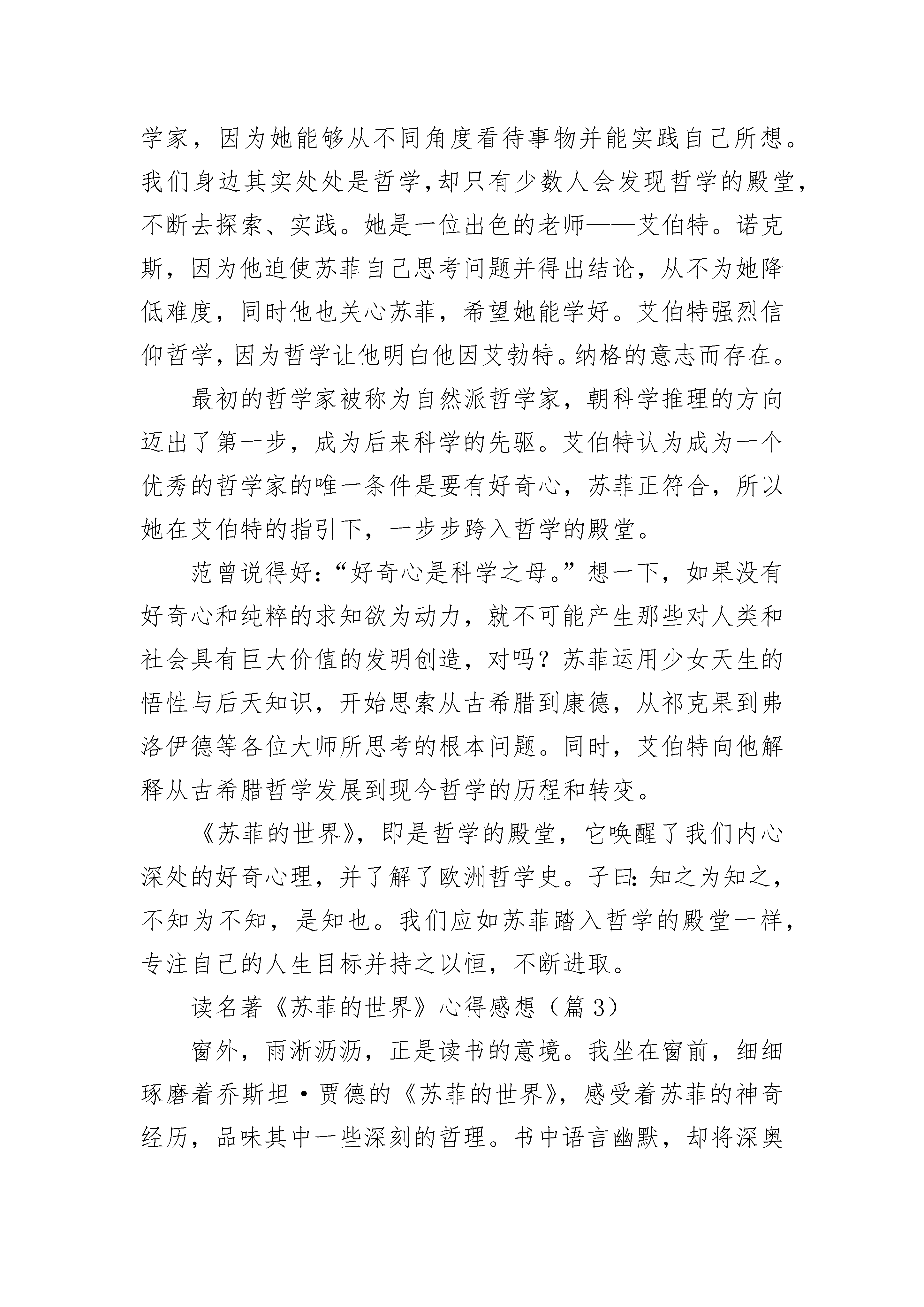 学家，因为她能够从不同角度看待事物并能实践自己所想。我们身边其实处处是哲学，却只有少数人会发现哲学的殿堂，不断去探索、实践。她是一位出色的老师——艾伯特。诺克斯，因为他迫使苏菲自己思考问题并得出结论，从不为她降低难度，同时他也关心苏菲，希望她能学好。艾伯特强烈信仰哲学，因为哲学让他明白他因艾勃特。纳格的意志而存在。

最初的哲学家被称为自然派哲学家，朝科学推理的方向迈出了第一步，成为后来科学的先驱。艾伯特认为成为一个优秀的哲学家的唯一条件是要有好奇心，苏菲正符合，所以她在艾伯特的指引下，一步步跨入哲学的殿堂。

范曾说得好：“好奇心是科学之母。”想一下，如果没有好奇心和纯粹的求知欲为动力，就不可能产生那些对人类和社会具有巨大价值的发明创造，对吗？苏菲运用少女天生的悟性与后天知识，开始思索从古希腊到康德，从祁克果到弗洛伊德等各位大师所思考的根本问题。同时，艾伯特向他解释从古希腊哲学发展到现今哲学的历程和转变。

《苏菲的世界》，即是哲学的殿堂，它唤醒了我们内心深处的好奇心理，并了解了欧洲哲学史。子曰：知之为知之，不知为不知，是知也。我们应如苏菲踏入哲学的殿堂一样，专注自己的人生目标并持之以恒，不断进取。

读名著《苏菲的世界》心得感想（篇 3）

窗外，雨淅沥沥，正是读书的意境。我坐在窗前，细细琢磨着乔斯坦·贾德的《苏菲的世界》，感受着苏菲的神奇经历，品味其中一些深刻的哲理。书中语言幽默，却将深奥